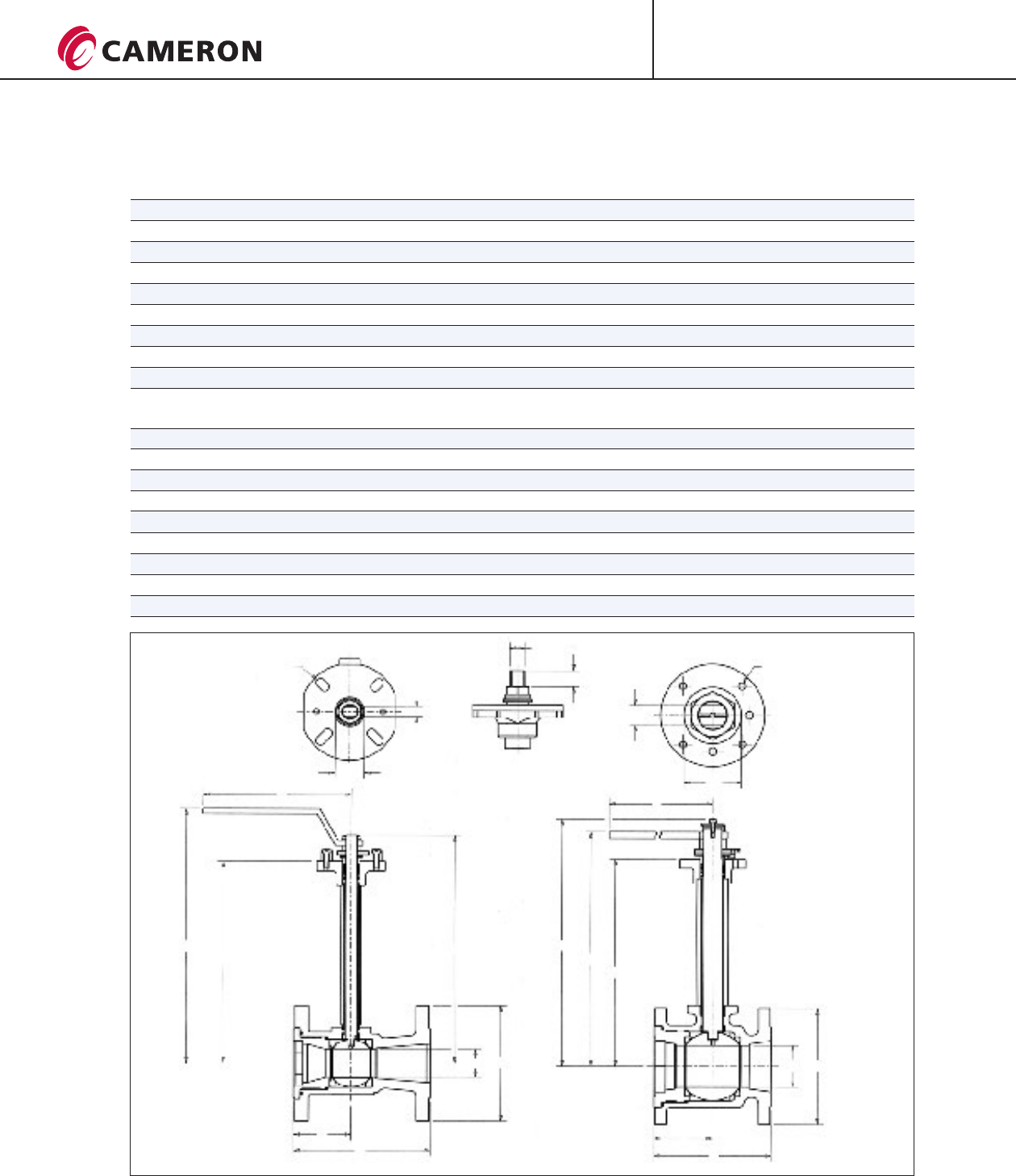 CAMERON